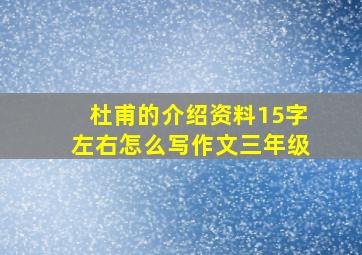 杜甫的介绍资料15字左右怎么写作文三年级